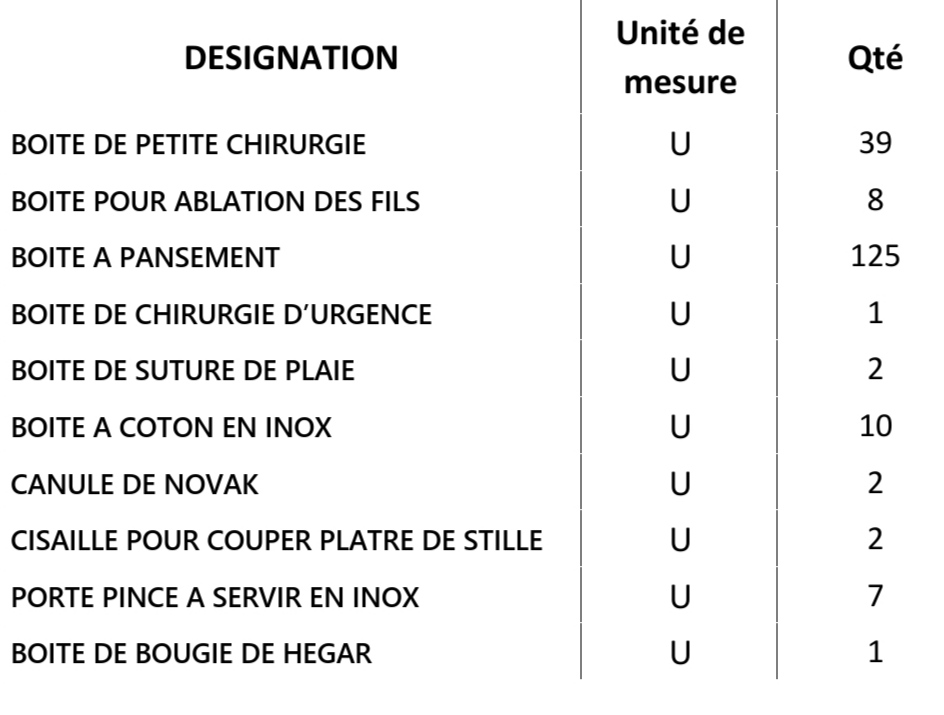 | DESIGNATION | Unité de mesure | Qté |
|---|---|---|
| BOITE DE PETITE CHIRURGIE | U | 39 |
| BOITE POUR ABLATION DES FILS | U | 8 |
| BOITE A PANSEMENT | U | 125 |
| BOITE DE CHIRURGIE D'URGENCE | U | 1 |
| BOITE DE SUTURE DE PLAIE | U | 2 |
| BOITE A COTON EN INOX | U | 10 |
| CANULE DE NOVAK | U | 2 |
| CISAILLE POUR COUPER PLATRE DE STILLE | U | 2 |
| PORTE PINCE A SERVIR EN INOX | U | 7 |
| BOITE DE BOUGIE DE HEGAR | U | 1 |